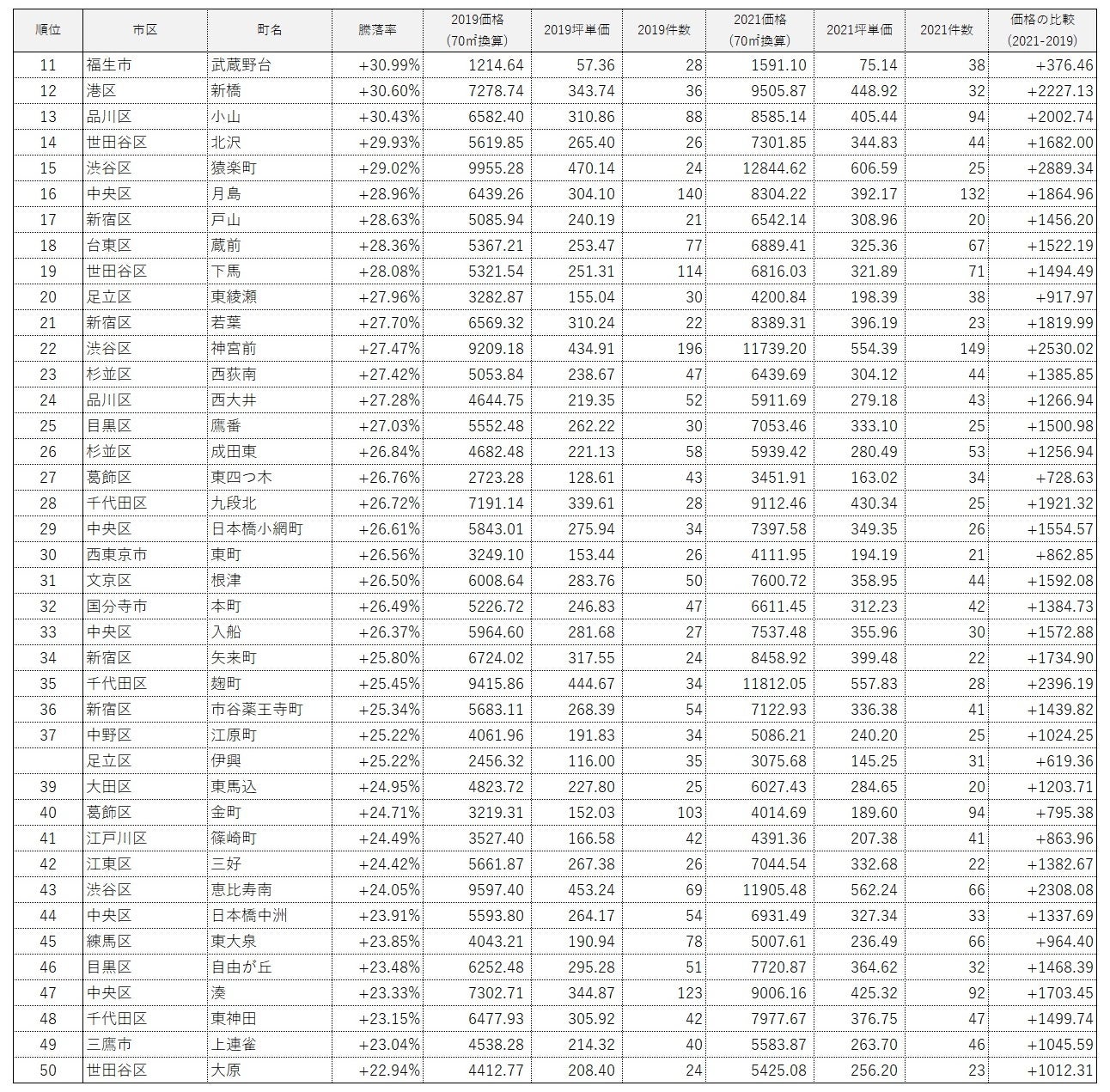 | 順位 | 市区 | 町名 | 騰落率 | 2019価格（70㎡換算） | 2019坪単価 | 2019件数 | 2021価格（70㎡換算） | 2021坪単価 | 2021件数 | 価格の比較（2021-2019） |
|---|---|---|---|---|---|---|---|---|---|---|
| 11 | 福生市 | 武蔵野台 | +30.99% | 1214.64 | 57.36 | 28 | 1591.10 | 75.14 | 38 | +376.46 |
| 12 | 港区 | 新橋 | +30.60% | 7278.74 | 343.74 | 36 | 9505.87 | 448.92 | 32 | +2227.13 |
| 13 | 品川区 | 小山 | +30.43% | 6582.40 | 310.86 | 88 | 8585.14 | 405.44 | 94 | +2002.74 |
| 14 | 世田谷区 | 北沢 | +29.93% | 5619.85 | 265.40 | 26 | 7301.85 | 344.83 | 44 | +1682.00 |
| 15 | 渋谷区 | 猿楽町 | +29.02% | 9955.28 | 470.14 | 24 | 12844.62 | 606.59 | 25 | +2889.34 |
| 16 | 中央区 | 月島 | +28.96% | 6439.26 | 304.10 | 140 | 8304.22 | 392.17 | 132 | +1864.96 |
| 17 | 新宿区 | 戸山 | +28.63% | 5085.94 | 240.19 | 21 | 6542.14 | 308.96 | 20 | +1456.20 |
| 18 | 台東区 | 蔵前 | +28.36% | 5367.21 | 253.47 | 77 | 6889.41 | 325.36 | 67 | +1522.19 |
| 19 | 世田谷区 | 下馬 | +28.08% | 5321.54 | 251.31 | 114 | 6816.03 | 321.89 | 71 | +1494.49 |
| 20 | 足立区 | 東綾瀬 | +27.96% | 3282.87 | 155.04 | 30 | 4200.84 | 198.39 | 38 | +917.97 |
| 21 | 新宿区 | 若葉 | +27.70% | 6569.32 | 310.24 | 22 | 8389.31 | 396.19 | 23 | +1819.99 |
| 22 | 渋谷区 | 神宮前 | +27.47% | 9209.18 | 434.91 | 196 | 11739.20 | 554.39 | 149 | +2530.02 |
| 23 | 杉並区 | 西荻南 | +27.42% | 5053.84 | 238.67 | 47 | 6439.69 | 304.12 | 44 | +1385.85 |
| 24 | 品川区 | 西大井 | +27.28% | 4644.75 | 219.35 | 52 | 5911.69 | 279.18 | 43 | +1266.94 |
| 25 | 目黒区 | 鷹番 | +27.03% | 5552.48 | 262.22 | 30 | 7053.46 | 333.10 | 25 | +1500.98 |
| 26 | 杉並区 | 成田東 | +26.84% | 4682.48 | 221.13 | 58 | 5939.42 | 280.49 | 53 | +1256.94 |
| 27 | 葛飾区 | 東四つ木 | +26.76% | 2723.28 | 128.61 | 43 | 3451.91 | 163.02 | 34 | +728.63 |
| 28 | 千代田区 | 九段北 | +26.72% | 7191.14 | 339.61 | 28 | 9112.46 | 430.34 | 25 | +1921.32 |
| 29 | 中央区 | 日本橋小網町 | +26.61% | 5843.01 | 275.94 | 34 | 7397.58 | 349.35 | 26 | +1554.57 |
| 30 | 西東京市 | 東町 | +26.56% | 3249.10 | 153.44 | 26 | 4111.95 | 194.19 | 21 | +862.85 |
| 31 | 文京区 | 根津 | +26.50% | 6008.64 | 283.76 | 50 | 7600.72 | 358.95 | 44 | +1592.08 |
| 32 | 国分寺市 | 本町 | +26.49% | 5226.72 | 246.83 | 47 | 6611.45 | 312.23 | 42 | +1384.73 |
| 33 | 中央区 | 入船 | +26.37% | 5964.60 | 281.68 | 27 | 7537.48 | 355.96 | 30 | +1572.88 |
| 34 | 新宿区 | 矢来町 | +25.80% | 6724.02 | 317.55 | 24 | 8458.92 | 399.48 | 22 | +1734.90 |
| 35 | 千代田区 | 麹町 | +25.45% | 9415.86 | 444.67 | 34 | 11812.05 | 557.83 | 28 | +2396.19 |
| 36 | 新宿区 | 市谷薬王寺町 | +25.34% | 5683.11 | 268.39 | 54 | 7122.93 | 336.38 | 41 | +1439.82 |
| 37 | 中野区 | 江原町 | +25.22% | 4061.96 | 191.83 | 34 | 5086.21 | 240.20 | 25 | +1024.25 |
|  | 足立区 | 伊興 | +25.22% | 2456.32 | 116.00 | 35 | 3075.68 | 145.25 | 31 | +619.36 |
| 39 | 大田区 | 東馬込 | +24.95% | 4823.72 | 227.80 | 25 | 6027.43 | 284.65 | 20 | +1203.71 |
| 40 | 葛飾区 | 金町 | +24.71% | 3219.31 | 152.03 | 103 | 4014.69 | 189.60 | 94 | +795.38 |
| 41 | 江戸川区 | 篠崎町 | +24.49% | 3527.40 | 166.58 | 42 | 4391.36 | 207.38 | 41 | +863.96 |
| 42 | 江東区 | 三好 | +24.42% | 5661.87 | 267.38 | 26 | 7044.54 | 332.68 | 22 | +1382.67 |
| 43 | 渋谷区 | 恵比寿南 | +24.05% | 9597.40 | 453.24 | 69 | 11905.48 | 562.24 | 66 | +2308.08 |
| 44 | 中央区 | 日本橋中洲 | +23.91% | 5593.80 | 264.17 | 54 | 6931.49 | 327.34 | 33 | +1337.69 |
| 45 | 練馬区 | 東大泉 | +23.85% | 4043.21 | 190.94 | 78 | 5007.61 | 236.49 | 66 | +964.40 |
| 46 | 目黒区 | 自由が丘 | +23.48% | 6252.48 | 295.28 | 51 | 7720.87 | 364.62 | 32 | +1468.39 |
| 47 | 中央区 | 湊 | +23.33% | 7302.71 | 344.87 | 123 | 9006.16 | 425.32 | 92 | +1703.45 |
| 48 | 千代田区 | 東神田 | +23.15% | 6477.93 | 305.92 | 42 | 7977.67 | 376.75 | 47 | +1499.74 |
| 49 | 三鷹市 | 上連雀 | +23.04% | 4538.28 | 214.32 | 40 | 5583.87 | 263.70 | 46 | +1045.59 |
| 50 | 世田谷区 | 大原 | +22.94% | 4412.77 | 208.40 | 24 | 5425.08 | 256.20 | 23 | +1012.31 |